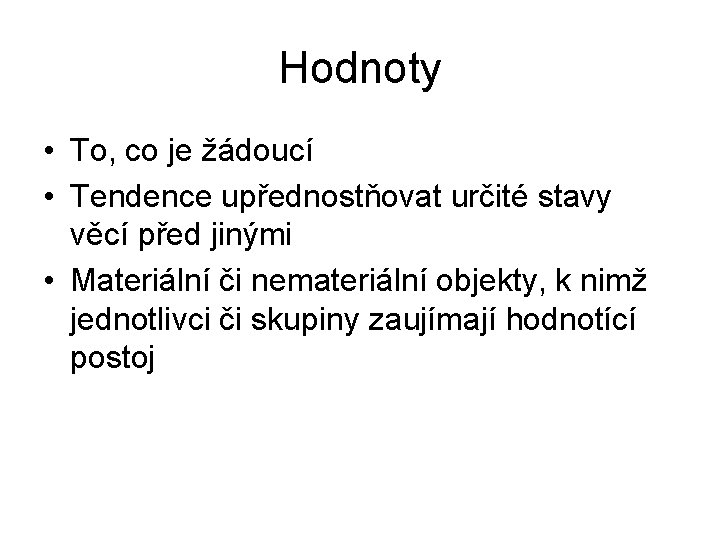 Hodnoty

• To, co je žádoucí
• Tendence upřednostňovat určité stavy věcí před jinými
• Materiální či nemateriální objekty, k nimž jednotlivci či skupiny zaujímají hodnotící postoj